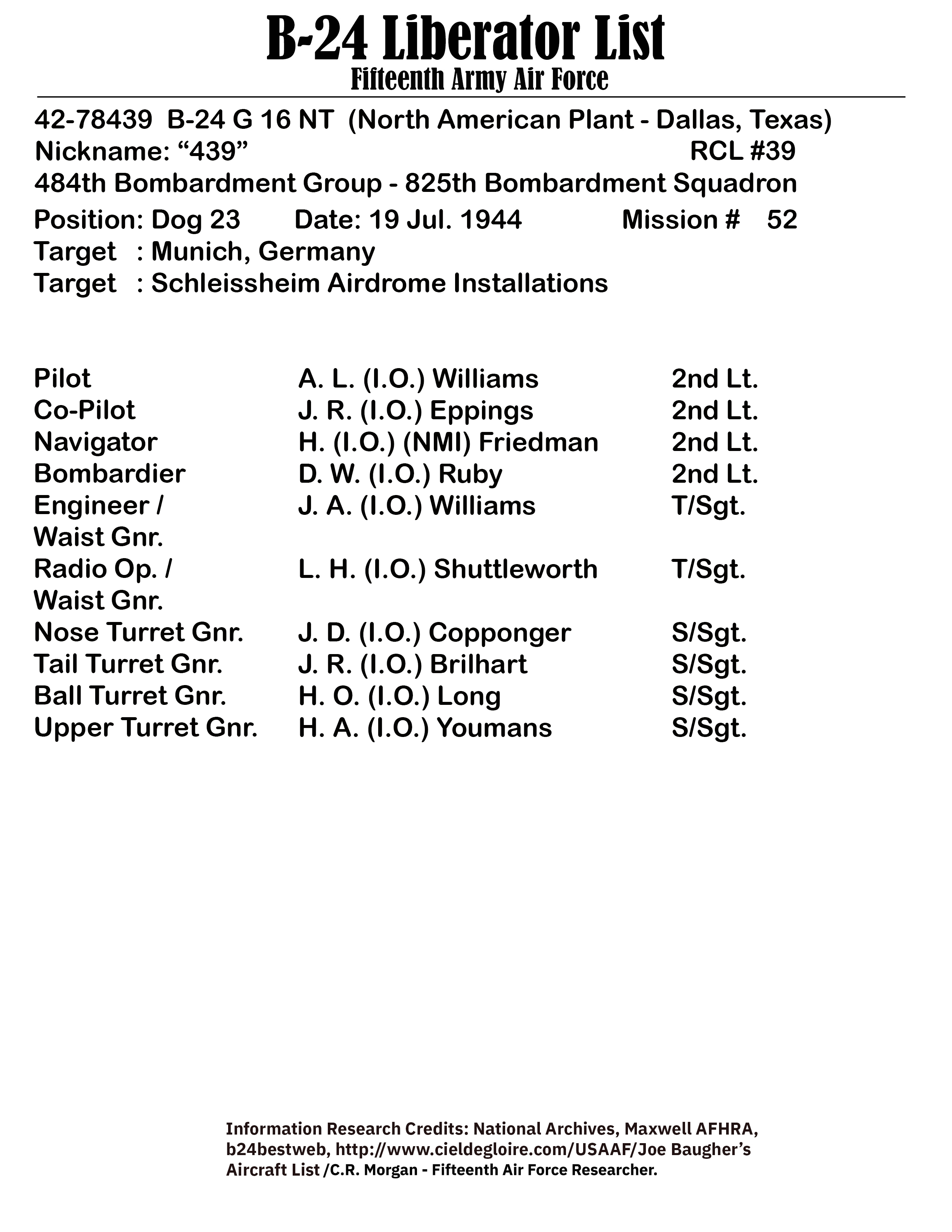 B-24 Liberator List
Fifteenth Army Air Force

42-78439 B-24 G 16 NT (North American Plant - Dallas, Texas)
Nickname: “439” RCL #39
484th Bombardment Group - 825th Bombardment Squadron
Position: Dog 23 Date: 19 Jul. 1944 Mission # 52
Target : Munich, Germany
Target : Schleissheim Airdrome Installations

| | | |
|---|---|---|
| Pilot | A. L. (I.O.) Williams | 2nd Lt. |
| Co-Pilot | J. R. (I.O.) Eppings | 2nd Lt. |
| Navigator | H. (I.O.) (NMI) Friedman | 2nd Lt. |
| Bombardier | D. W. (I.O.) Ruby | 2nd Lt. |
| Engineer / Waist Gnr. | J. A. (I.O.) Williams | T/Sgt. |
| Radio Op. / Waist Gnr. | L. H. (I.O.) Shuttleworth | T/Sgt. |
| Nose Turret Gnr. | J. D. (I.O.) Copponger | S/Sgt. |
| Tail Turret Gnr. | J. R. (I.O.) Brilhart | S/Sgt. |
| Ball Turret Gnr. | H. O. (I.O.) Long | S/Sgt. |
| Upper Turret Gnr. | H. A. (I.O.) Youmans | S/Sgt. |

Information Research Credits: National Archives, Maxwell AFHRA, b24bestweb, http://www.cieldegloire.com/USAAF/Joe Baugher’s Aircraft List /C.R. Morgan - Fifteenth Air Force Researcher.